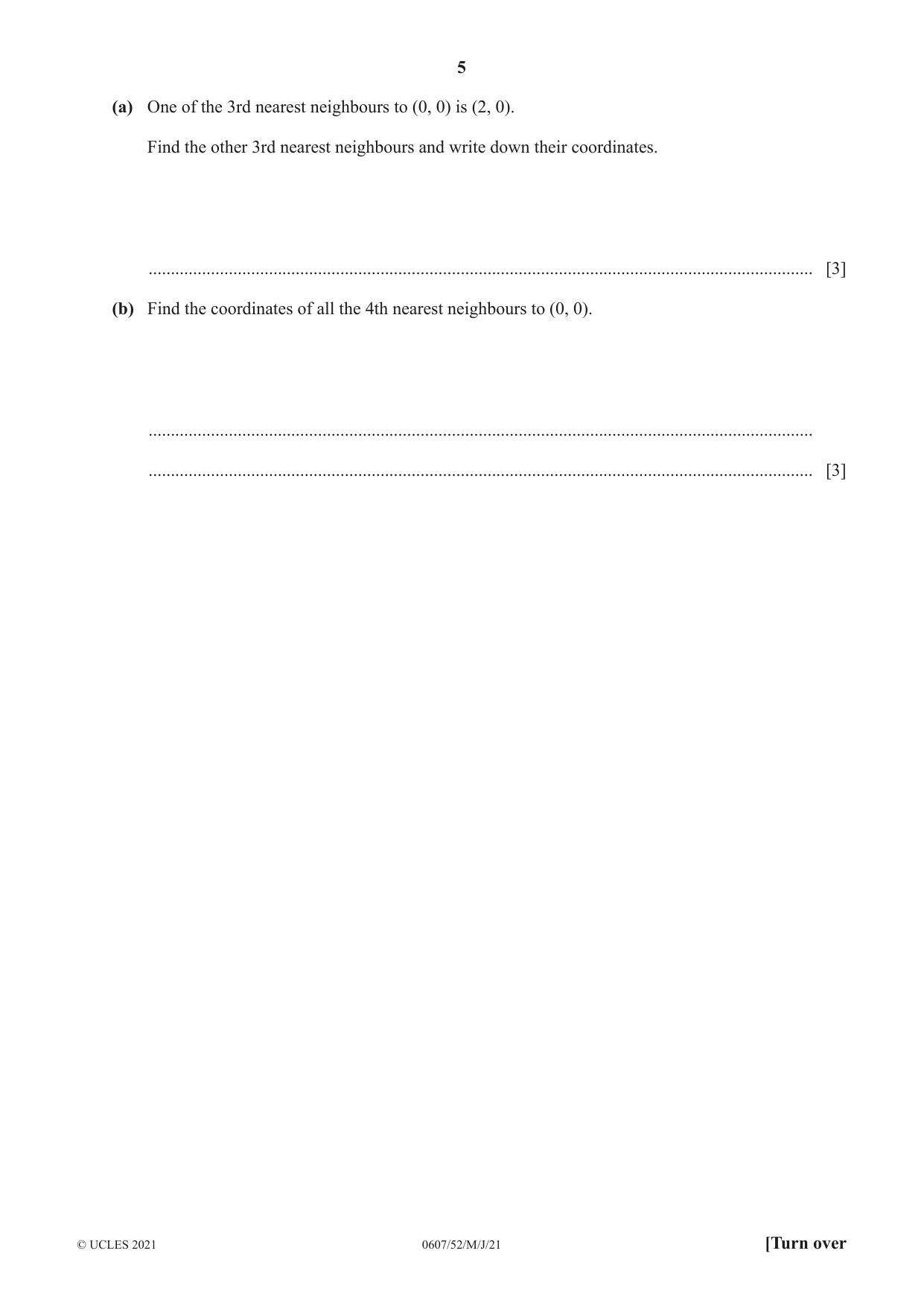 5

(a) One of the 3rd nearest neighbours to (0, 0) is (2, 0).

Find the other 3rd nearest neighbours and write down their coordinates.

____ [3]

(b) Find the coordinates of all the 4th nearest neighbours to (0, 0).

____

____ [3]

© UCLES 2021 0607/52/M/J/21 [Turn over